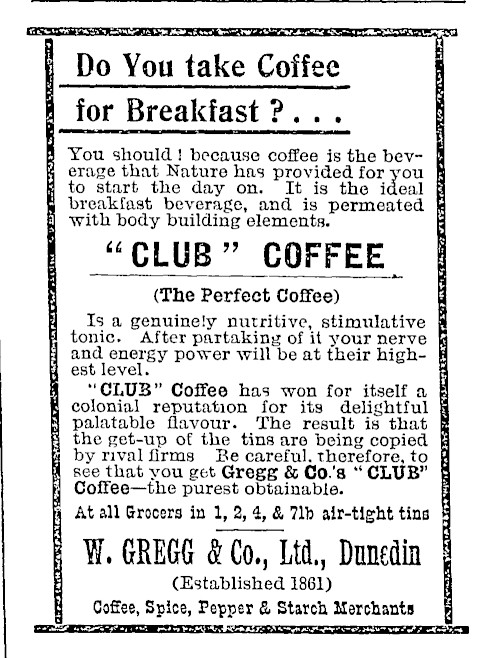 Do You take Coffee for Breakfast ? . . .

You should ! because coffee is the beverage that Nature has provided for you to start the day on. It is the ideal breakfast beverage, and is permeated with body building elements.

"CLUB" COFFEE

(The Perfect Coffee)

Is a genuinely nutritive, stimulative tonic. After partaking of it your nerve and energy power will be at their highest level.

"CLUB" Coffee has won for itself a colonial reputation for its delightful palatable flavour. The result is that the get-up of the tins are being copied by rival firms Be careful, therefore, to see that you get Gregg & Co.'s "CLUB" Coffee—the purest obtainable.

At all Grocers in 1, 2, 4, & 7lb air-tight tins

W. GREGG & Co., Ltd., Dunedin

(Established 1861)

Coffee, Spice, Pepper & Starch Merchants